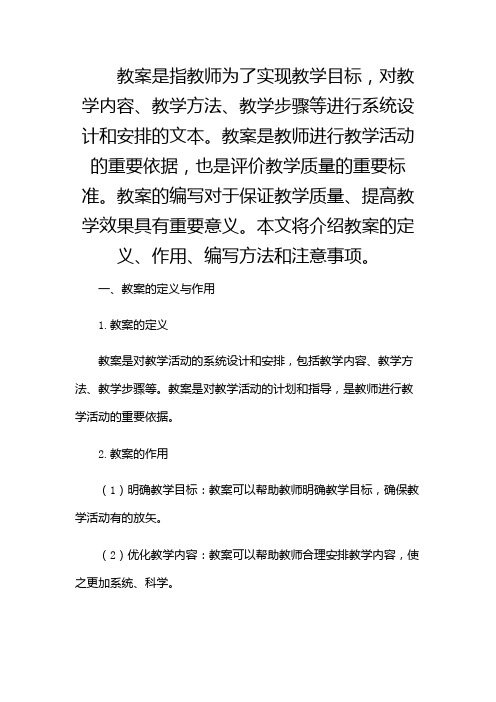 教案是指教师为了实现教学目标，对教学内容、教学方法、教学步骤等进行系统设计和安排的文本。教案是教师进行教学活动的重要依据，也是评价教学质量的重要标准。教案的编写对于保证教学质量、提高教学效果具有重要意义。本文将介绍教案的定义、作用、编写方法和注意事项。

一、教案的定义与作用

1. 教案的定义

教案是对教学活动的系统设计和安排，包括教学内容、教学方法、教学步骤等。教案是对教学活动的计划和指导，是教师进行教学活动的重要依据。

2. 教案的作用

（1）明确教学目标：教案可以帮助教师明确教学目标，确保教学活动有的放矢。

（2）优化教学内容：教案可以帮助教师合理安排教学内容，使之更加系统、科学。